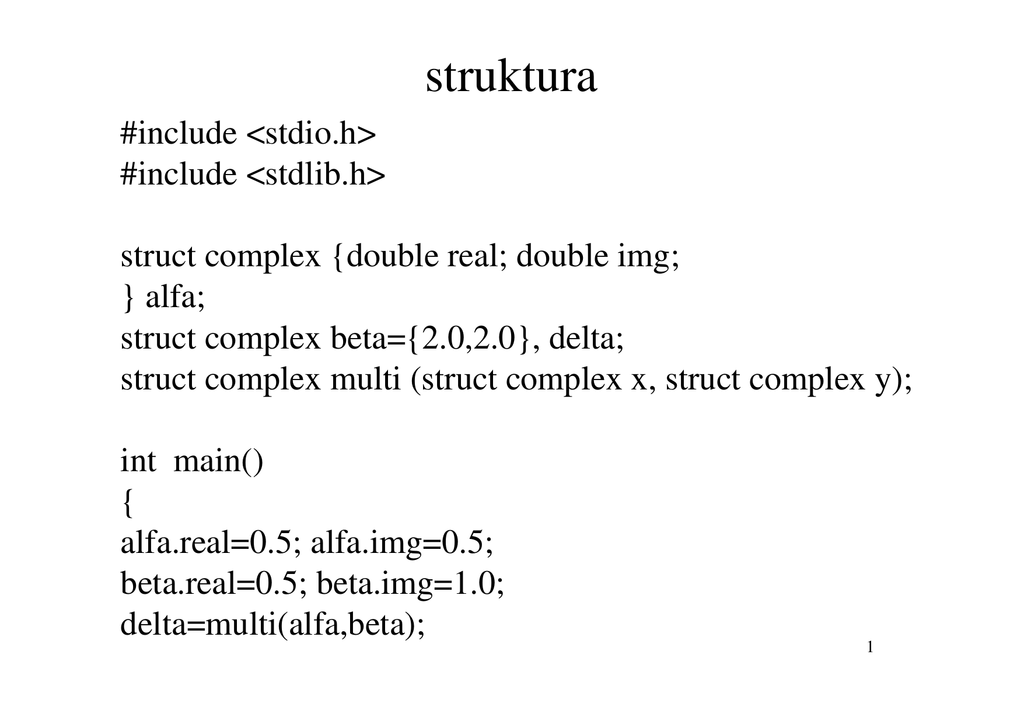 struktura

#include <stdio.h>
#include <stdlib.h>

struct complex {double real; double img;
} alfa;
struct complex beta={2.0,2.0}, delta;
struct complex multi (struct complex x, struct complex y);

int  main()
{
alfa.real=0.5; alfa.img=0.5;
beta.real=0.5; beta.img=1.0;
delta=multi(alfa,beta);

1